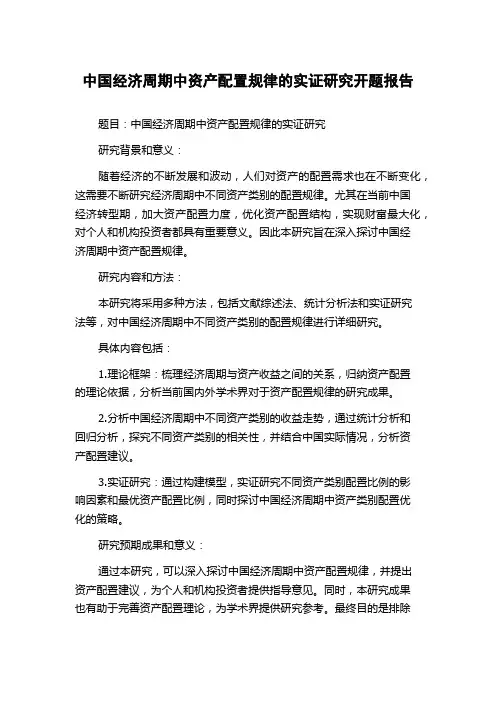 中国经济周期中资产配置规律的实证研究开题报告

题目：中国经济周期中资产配置规律的实证研究

研究背景和意义：

随着经济的不断发展和波动，人们对资产的配置需求也在不断变化，这需要不断研究经济周期中不同资产类别的配置规律。尤其在当前中国经济转型期，加大资产配置力度，优化资产配置结构，实现财富最大化，对个人和机构投资者都具有重要意义。因此本研究旨在深入探讨中国经济周期中资产配置规律。

研究内容和方法：

本研究将采用多种方法，包括文献综述法、统计分析法和实证研究法等，对中国经济周期中不同资产类别的配置规律进行详细研究。

具体内容包括：

1.理论框架：梳理经济周期与资产收益之间的关系，归纳资产配置的理论依据，分析当前国内外学术界对于资产配置规律的研究成果。

2.分析中国经济周期中不同资产类别的收益走势，通过统计分析和回归分析，探究不同资产类别的相关性，并结合中国实际情况，分析资产配置建议。

3.实证研究：通过构建模型，实证研究不同资产类别配置比例的影响因素和最优资产配置比例，同时探讨中国经济周期中资产类别配置优化的策略。

研究预期成果和意义：

通过本研究，可以深入探讨中国经济周期中资产配置规律，并提出资产配置建议，为个人和机构投资者提供指导意见。同时，本研究成果也有助于完善资产配置理论，为学术界提供研究参考。最终目的是排除